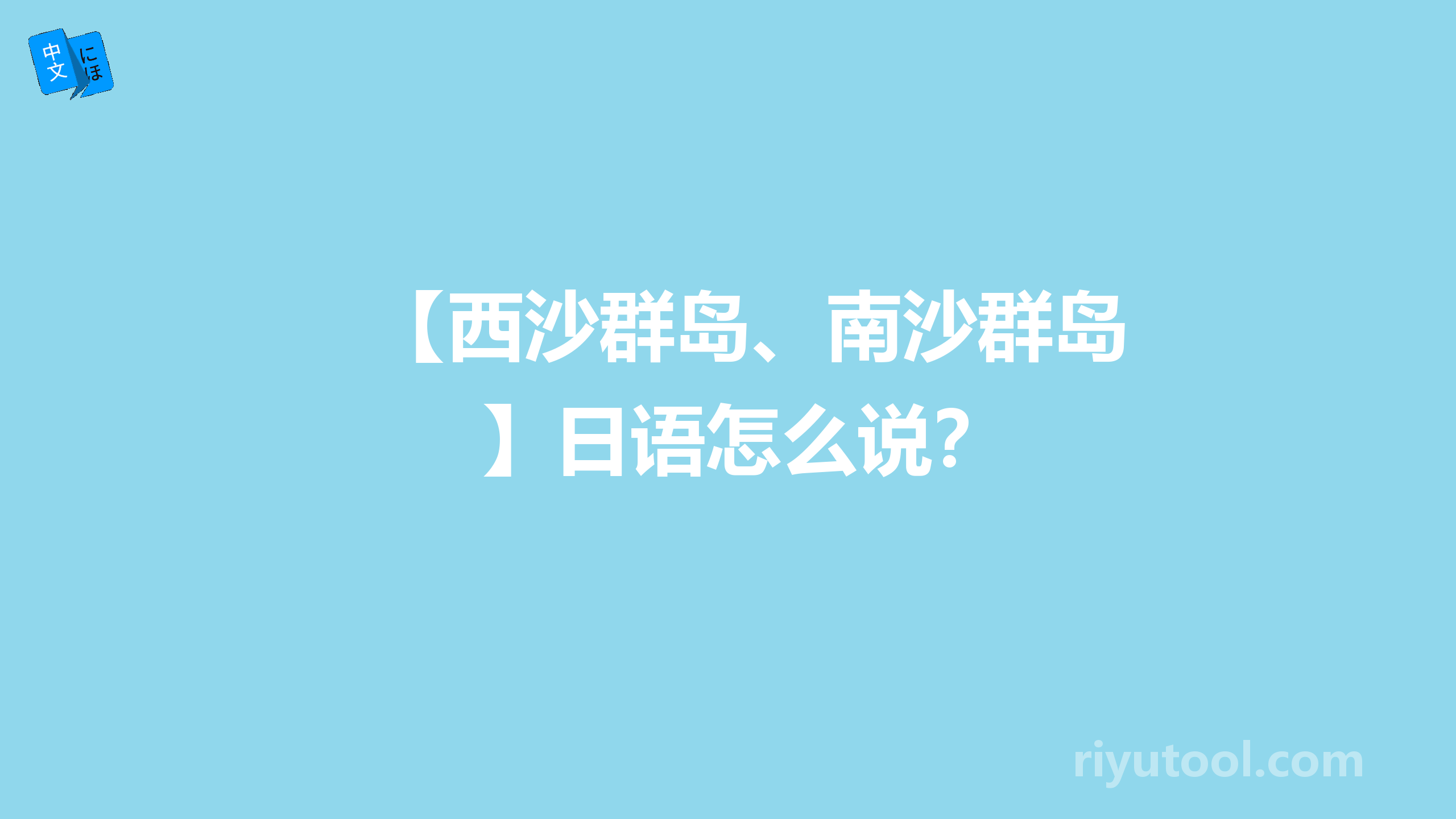 中文 にほ

【西沙群岛、南沙群岛】日语怎么说？

riyutool.com